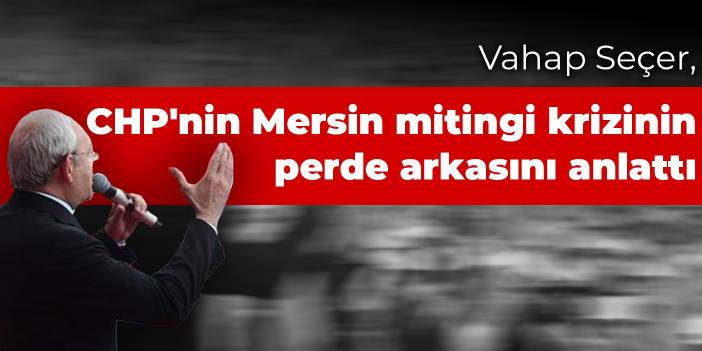 Vahap Seçer,

CHP'nin Mersin mitingi krizinin perde arkasını anlattı